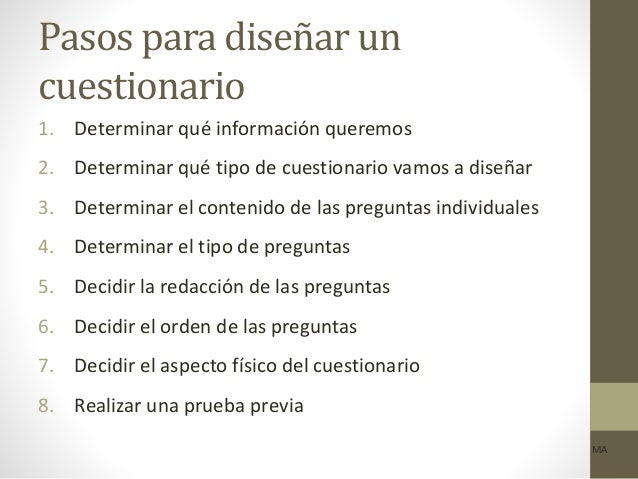 Pasos para diseñar un cuestionario

1. Determinar qué información queremos
2. Determinar qué tipo de cuestionario vamos a diseñar
3. Determinar el contenido de las preguntas individuales
4. Determinar el tipo de preguntas
5. Decidir la redacción de las preguntas
6. Decidir el orden de las preguntas
7. Decidir el aspecto físico del cuestionario
8. Realizar una prueba previa

MA